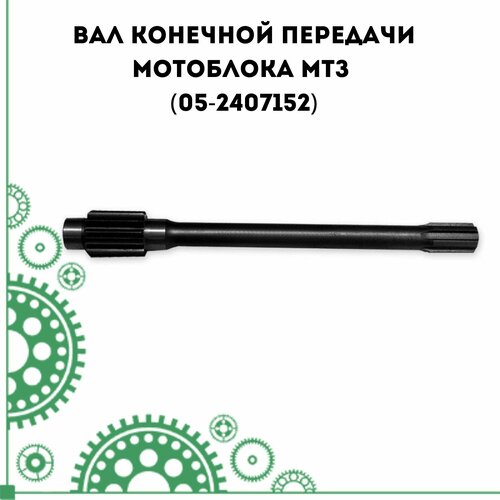 ВАЛ КОНЕЧНОЙ ПЕРЕДАЧИ МОТОБЛОКА МТЗ (05-2407152)